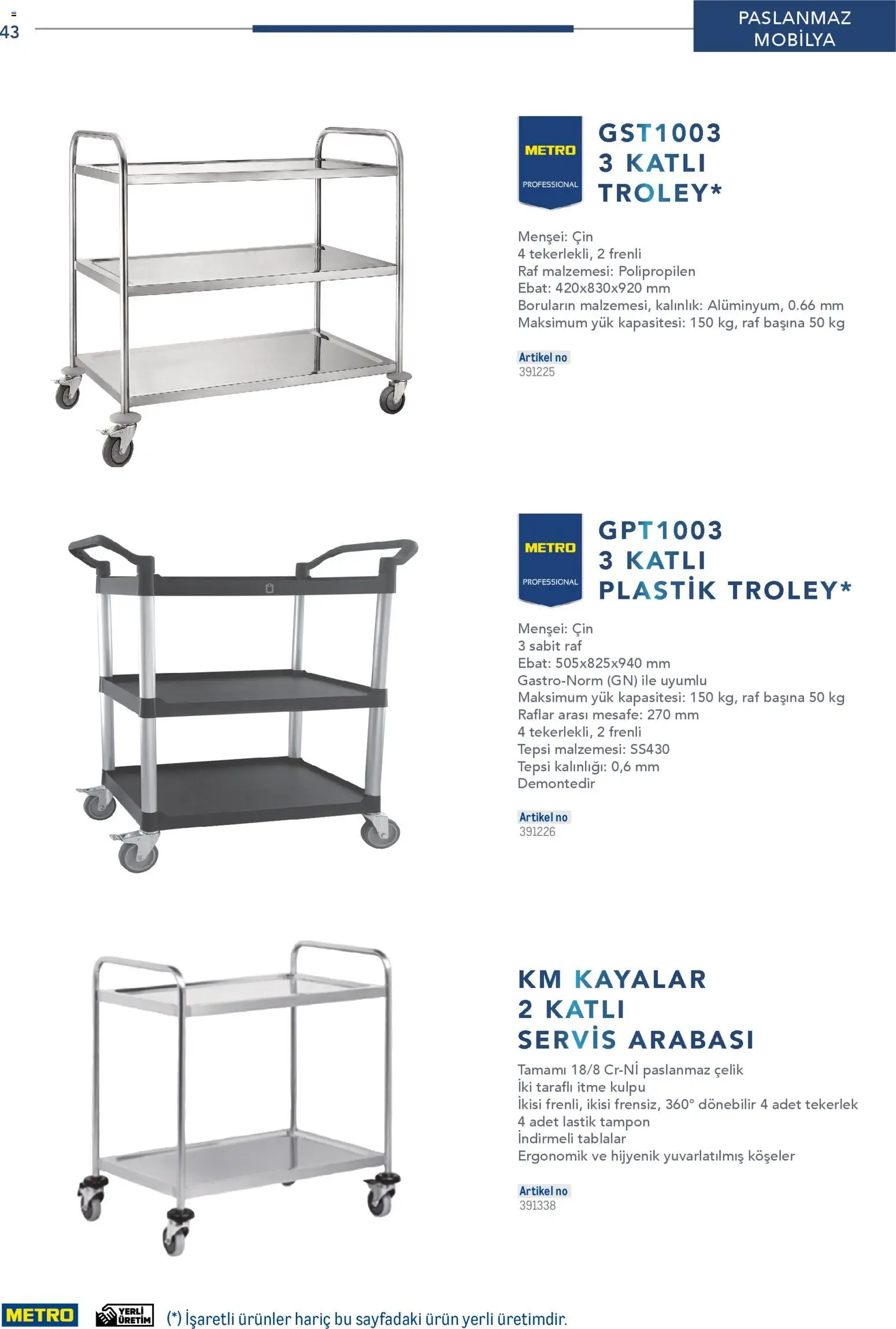 43

PASLANMAZ MOBİLYA

METRO PROFESSIONAL

GST1003 3 KATLI TROLEY*

Menşei: Çin
4 tekerlekli, 2 frenli
Raf malzemesi: Polipropilen
Ebat: 420x830x920 mm
Boruların malzemesi, kalınlık: Alüminyum, 0.66 mm
Maksimum yük kapasitesi: 150 kg, raf başına 50 kg

Artikel no
391225

METRO PROFESSIONAL

GPT1003 3 KATLI PLASTİK TROLEY*

Menşei: Çin
3 sabit raf
Ebat: 505x825x940 mm
Gastro-Norm (GN) ile uyumlu
Maksimum yük kapasitesi: 150 kg, raf başına 50 kg
Raflar arası mesafe: 270 mm
4 tekerlekli, 2 frenli
Tepsi malzemesi: SS430
Tepsi kalınlığı: 0,6 mm
Demontedir

Artikel no
391226

KM KAYALAR 2 KATLI SERVİS ARABASI

Tamamı 18/8 Cr-Nİ paslanmaz çelik
İki taraflı itme kulpu
İkisi frenli, ikisi frensiz, 360° dönebilir 4 adet tekerlek
4 adet lastik tampon
İndirmeli tablalar
Ergonomik ve hijyenik yuvarlatılmış köşeler

Artikel no
391338

METRO

YERLİ ÜRETİM

(*) İşaretli ürünler hariç bu sayfadaki ürün yerli üretimdir.